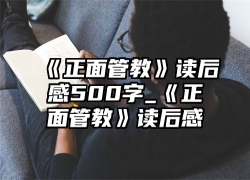 《正面管教》读后感500字_《正面管教》读后感